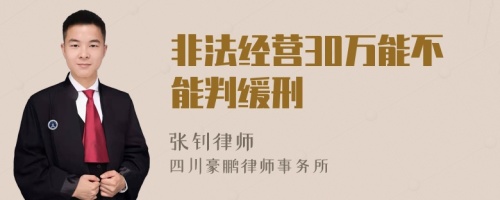 非法经营30万能不能判缓刑

张钊律师
四川豪鹏律师事务所